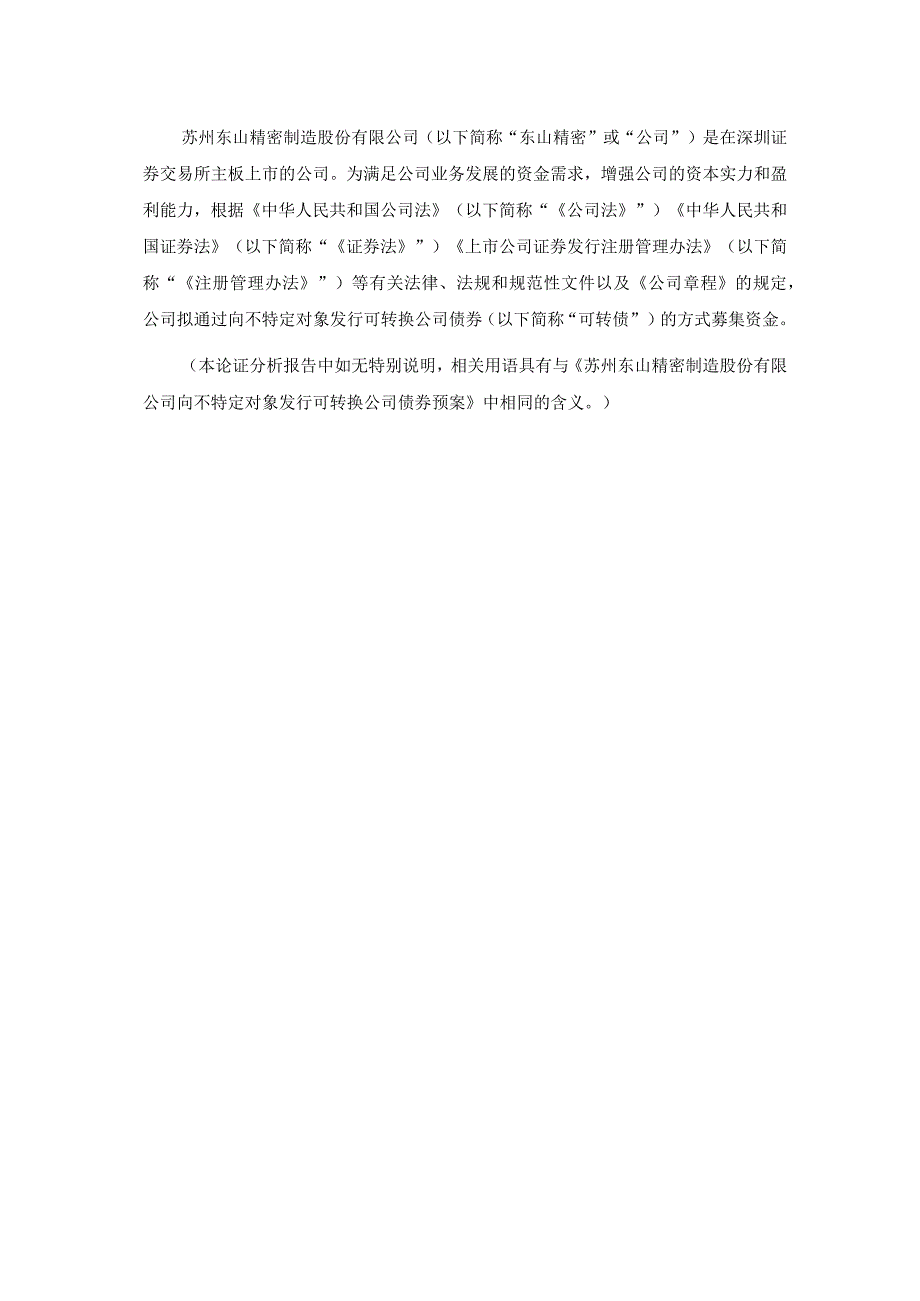 苏州东山精密制造股份有限公司（以下简称“东山精密”或“公司”）是在深圳证券交易所主板上市的公司。为满足公司业务发展的资金需求，增强公司的资本实力和盈利能力，根据《中华人民共和国公司法》（以下简称“《公司法》”）《中华人民共和国证券法》（以下简称“《证券法》”）《上市公司证券发行注册管理办法》（以下简称“《注册管理办法》”）等有关法律、法规和规范性文件以及《公司章程》的规定，公司拟通过向不特定对象发行可转换公司债券（以下简称“可转债”）的方式募集资金。

（本论证分析报告中如无特别说明，相关用语具有与《苏州东山精密制造股份有限公司向不特定对象发行可转换公司债券预案》中相同的含义。）